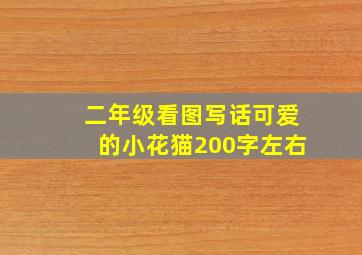 二年级看图写话可爱的小花猫200字左右